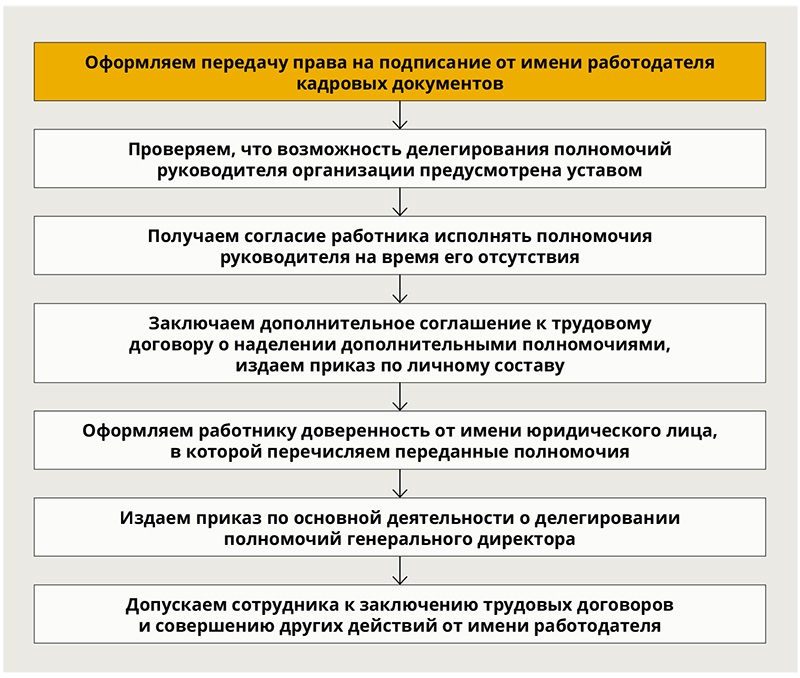 Оформляем передачу права на подписание от имени работодателя кадровых документов

Проверяем, что возможность делегирования полномочий руководителя организации предусмотрена уставом

Получаем согласие работника исполнять полномочия руководителя на время его отсутствия

Заключаем дополнительное соглашение к трудовому договору о наделении дополнительными полномочиями, издаем приказ по личному составу

Оформляем работнику доверенность от имени юридического лица, в которой перечисляем переданные полномочия

Издаем приказ по основной деятельности о делегировании полномочий генерального директора

Допускаем сотрудника к заключению трудовых договоров и совершению других действий от имени работодателя